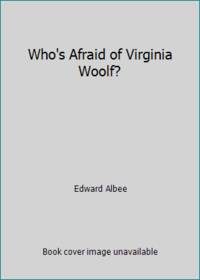 Who's Afraid of Virginia Woolf?

Edward Albee

Book cover image unavailable